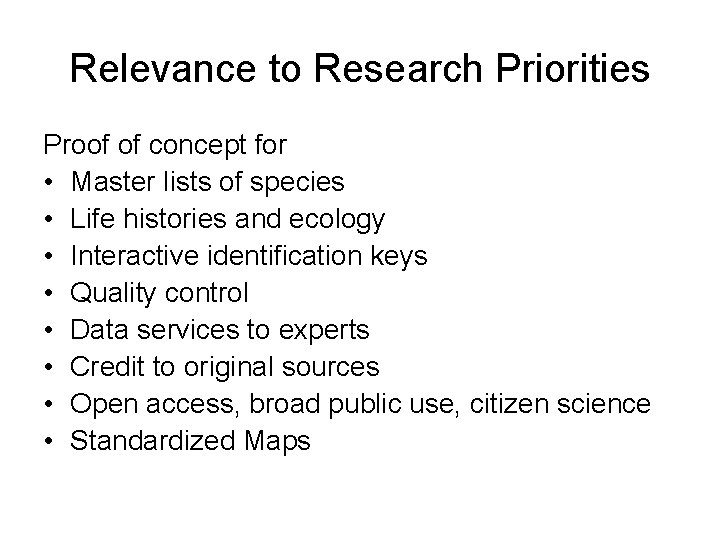 Relevance to Research Priorities

Proof of concept for
• Master lists of species
• Life histories and ecology
• Interactive identification keys
• Quality control
• Data services to experts
• Credit to original sources
• Open access, broad public use, citizen science
• Standardized Maps